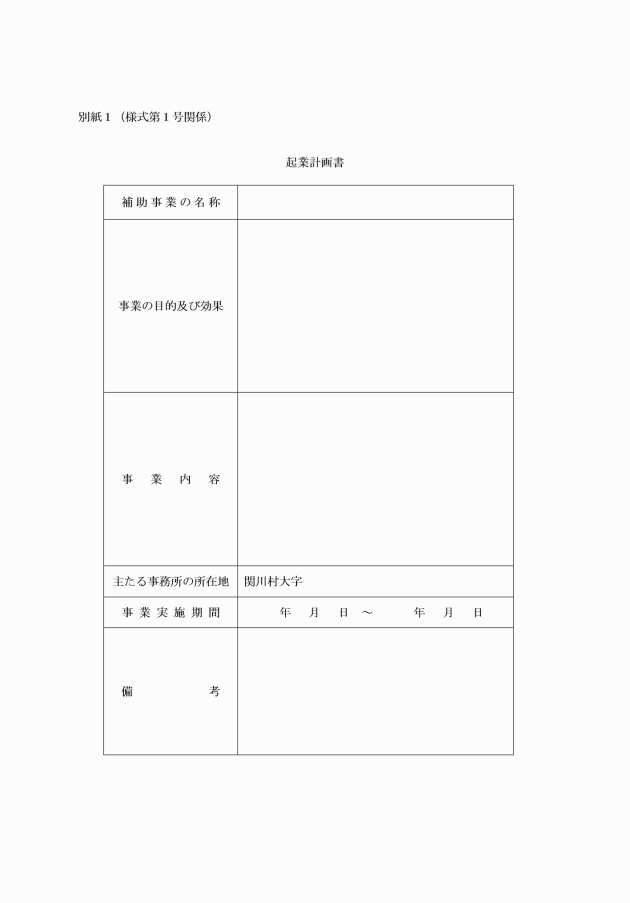 別紙１（様式第１号関係）

起業計画書

| 補助事業の名称 | |
|---|---|
| 事業の目的及び効果 | |
| 事　業　内　容 | |
| 主たる事務所の所在地 | 関川村大字 |
| 事業実施期間 | 年　月　日　～　　年　月　日 |
| 備　　考 | |